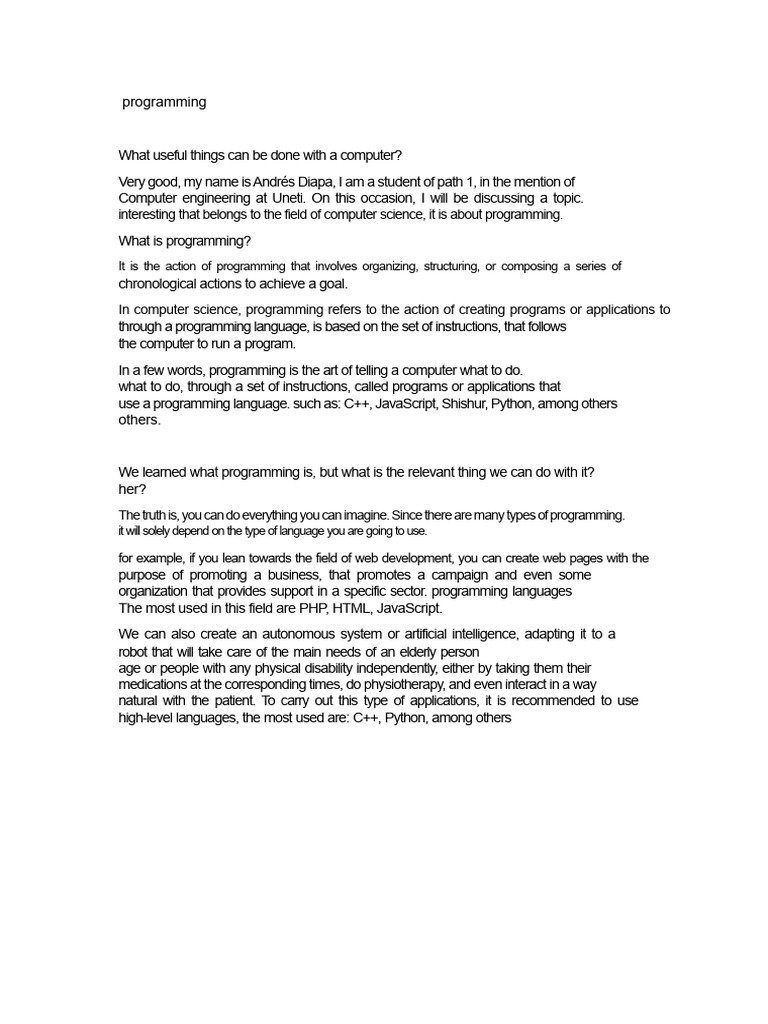 programming

What useful things can be done with a computer?

Very good, my name is Andrés Diapa, I am a student of path 1, in the mention of Computer engineering at Uneti. On this occasion, I will be discussing a topic. interesting that belongs to the field of computer science, it is about programming.

What is programming?

It is the action of programming that involves organizing, structuring, or composing a series of chronological actions to achieve a goal.

In computer science, programming refers to the action of creating programs or applications to through a programming language, is based on the set of instructions, that follows the computer to run a program.

In a few words, programming is the art of telling a computer what to do. what to do, through a set of instructions, called programs or applications that use a programming language. such as: C++, JavaScript, Shishur, Python, among others others.

We learned what programming is, but what is the relevant thing we can do with it? her?

The truth is, you can do everything you can imagine. Since there are many types of programming. it will solely depend on the type of language you are going to use.

for example, if you lean towards the field of web development, you can create web pages with the purpose of promoting a business, that promotes a campaign and even some organization that provides support in a specific sector. programming languages The most used in this field are PHP, HTML, JavaScript.

We can also create an autonomous system or artificial intelligence, adapting it to a robot that will take care of the main needs of an elderly person age or people with any physical disability independently, either by taking them their medications at the corresponding times, do physiotherapy, and even interact in a way natural with the patient. To carry out this type of applications, it is recommended to use high-level languages, the most used are: C++, Python, among others